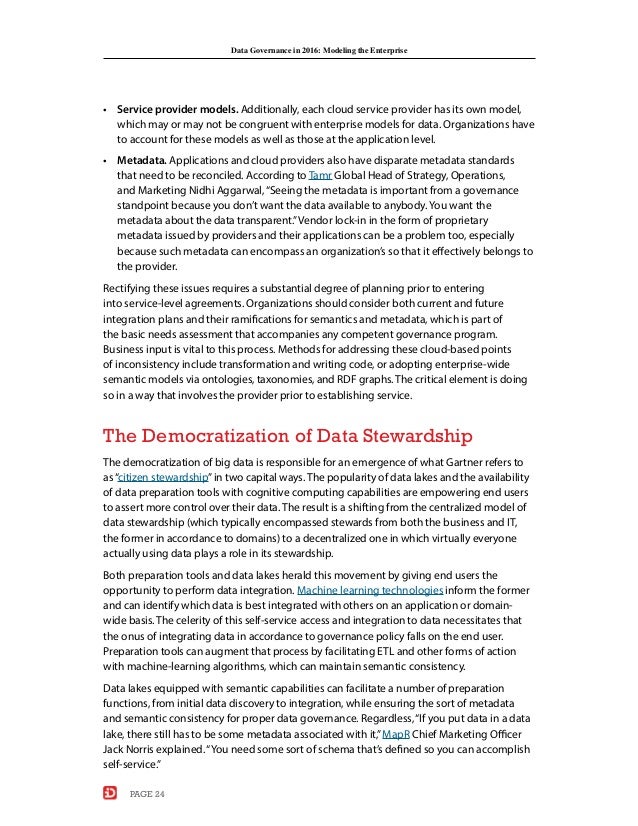 Data Governance in 2016: Modeling the Enterprise

• **Service provider models.** Additionally, each cloud service provider has its own model, which may or may not be congruent with enterprise models for data. Organizations have to account for these models as well as those at the application level.

• **Metadata.** Applications and cloud providers also have disparate metadata standards that need to be reconciled. According to Tamr Global Head of Strategy, Operations, and Marketing Nidhi Aggarwal, "Seeing the metadata is important from a governance standpoint because you don't want the data available to anybody. You want the metadata about the data transparent." Vendor lock-in in the form of proprietary metadata issued by providers and their applications can be a problem too, especially because such metadata can encompass an organization's so that it effectively belongs to the provider.

Rectifying these issues requires a substantial degree of planning prior to entering into service-level agreements. Organizations should consider both current and future integration plans and their ramifications for semantics and metadata, which is part of the basic needs assessment that accompanies any competent governance program. Business input is vital to this process. Methods for addressing these cloud-based points of inconsistency include transformation and writing code, or adopting enterprise-wide semantic models via ontologies, taxonomies, and RDF graphs. The critical element is doing so in a way that involves the provider prior to establishing service.

The Democratization of Data Stewardship

The democratization of big data is responsible for an emergence of what Gartner refers to as "citizen stewardship" in two capital ways. The popularity of data lakes and the availability of data preparation tools with cognitive computing capabilities are empowering end users to assert more control over their data. The result is a shifting from the centralized model of data stewardship (which typically encompassed stewards from both the business and IT, the former in accordance to domains) to a decentralized one in which virtually everyone actually using data plays a role in its stewardship.

Both preparation tools and data lakes herald this movement by giving end users the opportunity to perform data integration. Machine learning technologies inform the former and can identify which data is best integrated with others on an application or domain-wide basis. The celerity of this self-service access and integration to data necessitates that the onus of integrating data in accordance to governance policy falls on the end user. Preparation tools can augment that process by facilitating ETL and other forms of action with machine-learning algorithms, which can maintain semantic consistency.

Data lakes equipped with semantic capabilities can facilitate a number of preparation functions, from initial data discovery to integration, while ensuring the sort of metadata and semantic consistency for proper data governance. Regardless, "If you put data in a data lake, there still has to be some metadata associated with it," MapR Chief Marketing Officer Jack Norris explained. "You need some sort of schema that's defined so you can accomplish self-service."

PAGE 24